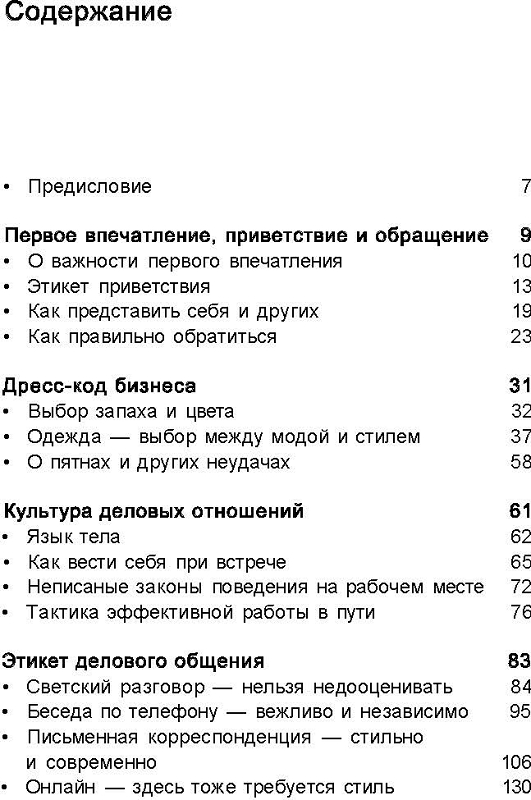 Содержание

• Предисловие 7

Первое впечатление, приветствие и обращение 9
• О важности первого впечатления 10
• Этикет приветствия 13
• Как представить себя и других 19
• Как правильно обратиться 23

Дресс-код бизнеса 31
• Выбор запаха и цвета 32
• Одежда — выбор между модой и стилем 37
• О пятнах и других неудачах 58

Культура деловых отношений 61
• Язык тела 62
• Как вести себя при встрече 65
• Неписаные законы поведения на рабочем месте 72
• Тактика эффективной работы в пути 76

Этикет делового общения 83
• Светский разговор — нельзя недооценивать 84
• Беседа по телефону — вежливо и независимо 95
• Письменная корреспонденция — стильно и современно 106
• Онлайн — здесь тоже требуется стиль 130